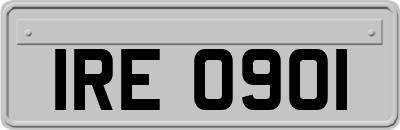 IRE 0901